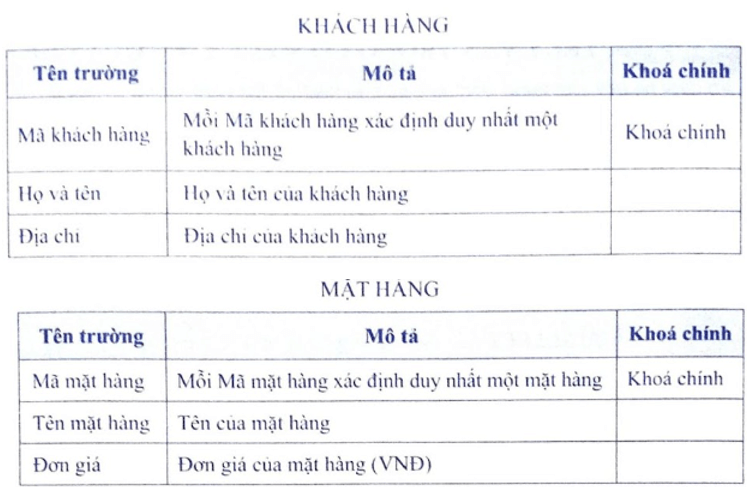 KHÁCH HÀNG

| Tên trường | Mô tả | Khoá chính |
|---|---|---|
| Mã khách hàng | Mỗi Mã khách hàng xác định duy nhất một khách hàng | Khoá chính |
| Họ và tên | Họ và tên của khách hàng | |
| Địa chỉ | Địa chỉ của khách hàng | |

MẶT HÀNG

| Tên trường | Mô tả | Khoá chính |
|---|---|---|
| Mã mặt hàng | Mỗi Mã mặt hàng xác định duy nhất một mặt hàng | Khoá chính |
| Tên mặt hàng | Tên của mặt hàng | |
| Đơn giá | Đơn giá của mặt hàng (VNĐ) | |